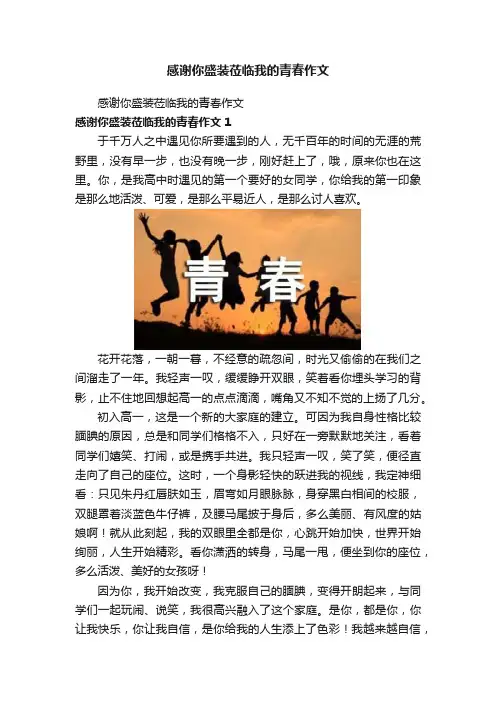 感谢你盛装莅临我的青春作文

感谢你盛装莅临我的青春作文

感谢你盛装莅临我的青春作文 1

于千万人之中遇见你所要遇到的人，无千百年的时间的无涯的荒野里，没有早一步，也没有晚一步，刚好赶上了，哦，原来你也在这里。你，是我高中时遇见的第一个要好的女同学，你给我的第一印象是那么地活泼、可爱，是那么平易近人，是那么讨人喜欢。

青春

花开花落，一朝一暮，不经意的疏忽间，时光又偷偷的在我们之间溜走了一年。我轻声一叹，缓缓睁开双眼，笑着看你埋头学习的背影，止不住地回想起高一的点点滴滴，嘴角又不知不觉的上扬了几分。

初入高一，这是一个新的大家庭的建立。可因为我自身性格比较腼腆的原因，总是和同学们格格不入，只好在一旁默默地关注，看着同学们嬉笑、打闹，或是携手共进。我只轻声一叹，笑了笑，便径直走向了自己的座位。这时，一个身影轻快的跃进我的视线，我定神细看：只见朱丹红唇肤如玉，眉弯如月眼脉脉，身穿黑白相间的校服，双腿罩着淡蓝色牛仔裤，及腰马尾披于身后，多么美丽、有风度的姑娘啊！就从此刻起，我的双眼里全都是你，心跳开始加快，世界开始绚丽，人生开始精彩。看你潇洒的转身，马尾一甩，便坐到你的座位，多么活泼、美好的女孩呀！

因为你，我开始改变，我克服自己的腼腆，变得开朗起来，与同学们一起玩闹、说笑，我很高兴融入了这个家庭。是你，都是你，你让我快乐，你让我自信，是你给我的人生添上了色彩！我越来越自信，